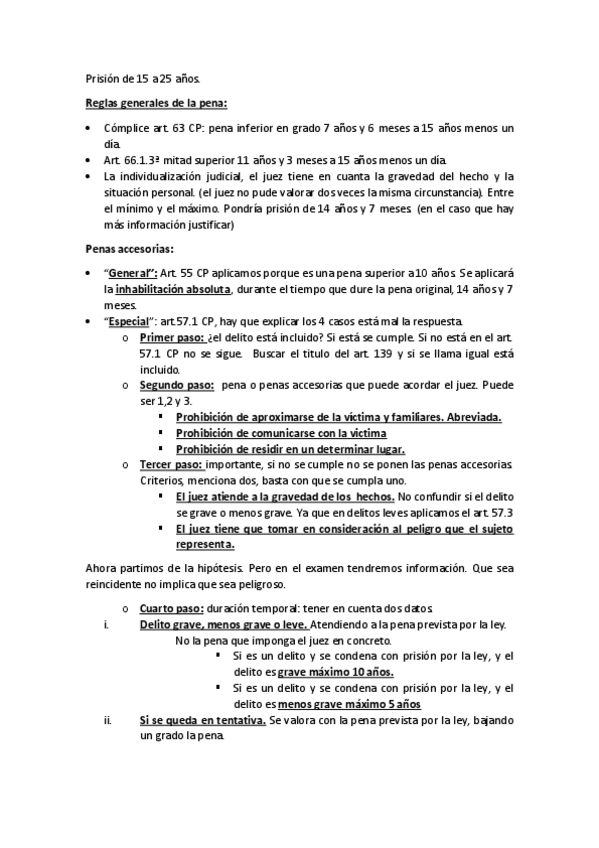 Prisión de 15 a 25 años.

Reglas generales de la pena:

• Cómplice art. 63 CP: pena inferior en grado 7 años y 6 meses a 15 años menos un día.
• Art. 66.1.3ª mitad superior 11 años y 3 meses a 15 años menos un día.
• La individualización judicial, el juez tiene en cuanta la gravedad del hecho y la situación personal. (el juez no pude valorar dos veces la misma circunstancia). Entre el mínimo y el máximo. Pondría prisión de 14 años y 7 meses. (en el caso que hay más información justificar)

Penas accesorias:

• "General": Art. 55 CP aplicamos porque es una pena superior a 10 años. Se aplicará la inhabilitación absoluta, durante el tiempo que dure la pena original, 14 años y 7 meses.
• "Especial": art.57.1 CP, hay que explicar los 4 casos está mal la respuesta.
o Primer paso: ¿el delito está incluido? Si está se cumple. Si no está en el art. 57.1 CP no se sigue. Buscar el titulo del art. 139 y si se llama igual está incluido.
o Segundo paso: pena o penas accesorias que puede acordar el juez. Puede ser 1,2 y 3.
▪ Prohibición de aproximarse de la víctima y familiares. Abreviada.
▪ Prohibición de comunicarse con la victima
▪ Prohibición de residir en un determinar lugar.
o Tercer paso: importante, si no se cumple no se ponen las penas accesorias. Criterios, menciona dos, basta con que se cumpla uno.
▪ El juez atiende a la gravedad de los hechos. No confundir si el delito se grave o menos grave. Ya que en delitos leves aplicamos el art. 57.3
▪ El juez tiene que tomar en consideración al peligro que el sujeto representa.

Ahora partimos de la hipótesis. Pero en el examen tendremos información. Que sea reincidente no implica que sea peligroso.

o Cuarto paso: duración temporal: tener en cuenta dos datos.
i. Delito grave, menos grave o leve. Atendiendo a la pena prevista por la ley. No la pena que imponga el juez en concreto.
▪ Si es un delito y se condena con prisión por la ley, y el delito es grave máximo 10 años.
▪ Si es un delito y se condena con prisión por la ley, y el delito es menos grave máximo 5 años
ii. Si se queda en tentativa. Se valora con la pena prevista por la ley, bajando un grado la pena.